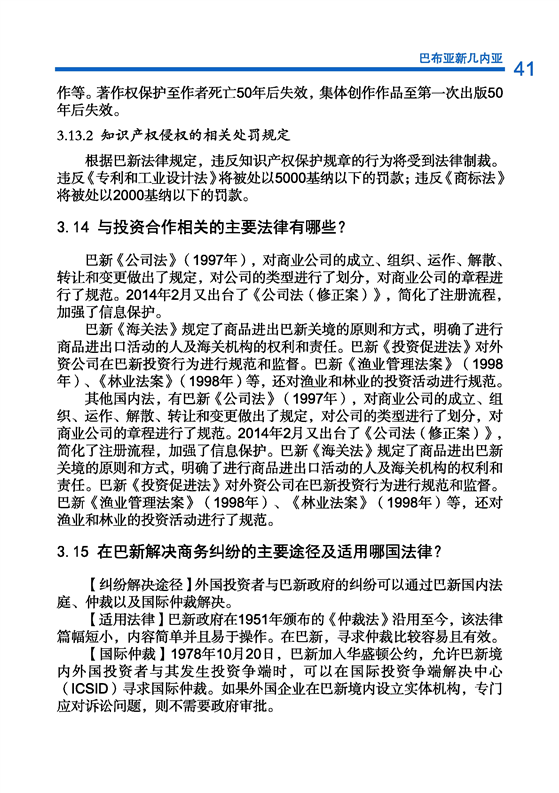 巴布亚新几内亚 41

作等。著作权保护至作者死亡50年后失效，集体创作作品至第一次出版50年后失效。

3.13.2 知识产权侵权的相关处罚规定

根据巴新法律规定，违反知识产权保护规章的行为将受到法律制裁。违反《专利和工业设计法》将被处以5000基纳以下的罚款；违反《商标法》将被处以2000基纳以下的罚款。

3.14 与投资合作相关的主要法律有哪些？

巴新《公司法》（1997年），对商业公司的成立、组织、运作、解散、转让和变更做出了规定，对公司的类型进行了划分，对商业公司的章程进行了规范。2014年2月又出台了《公司法（修正案）》，简化了注册流程，加强了信息保护。

巴新《海关法》规定了商品进出巴新关境的原则和方式，明确了进行商品进出口活动的人及海关机构的权利和责任。巴新《投资促进法》对外资公司在巴新投资行为进行规范和监督。巴新《渔业管理法案》（1998年）、《林业法案》（1998年）等，还对渔业和林业的投资活动进行规范。

其他国内法，有巴新《公司法》（1997年），对商业公司的成立、组织、运作、解散、转让和变更做出了规定，对公司的类型进行了划分，对商业公司的章程进行了规范。2014年2月又出台了《公司法（修正案）》，简化了注册流程，加强了信息保护。巴新《海关法》规定了商品进出巴新关境的原则和方式，明确了进行商品进出口活动的人及海关机构的权利和责任。巴新《投资促进法》对外资公司在巴新投资行为进行规范和监督。巴新《渔业管理法案》（1998年）、《林业法案》（1998年）等，还对渔业和林业的投资活动进行了规范。

3.15 在巴新解决商务纠纷的主要途径及适用哪国法律？

【纠纷解决途径】外国投资者与巴新政府的纠纷可以通过巴新国内法庭、仲裁以及国际仲裁解决。

【适用法律】巴新政府在1951年颁布的《仲裁法》沿用至今，该法律篇幅短小，内容简单并且易于操作。在巴新，寻求仲裁比较容易且有效。

【国际仲裁】1978年10月20日，巴新加入华盛顿公约，允许巴新境内外国投资者与其发生投资争端时，可以在国际投资争端解决中心（ICSID）寻求国际仲裁。如果外国企业在巴新境内设立实体机构，专门应对诉讼问题，则不需要政府审批。